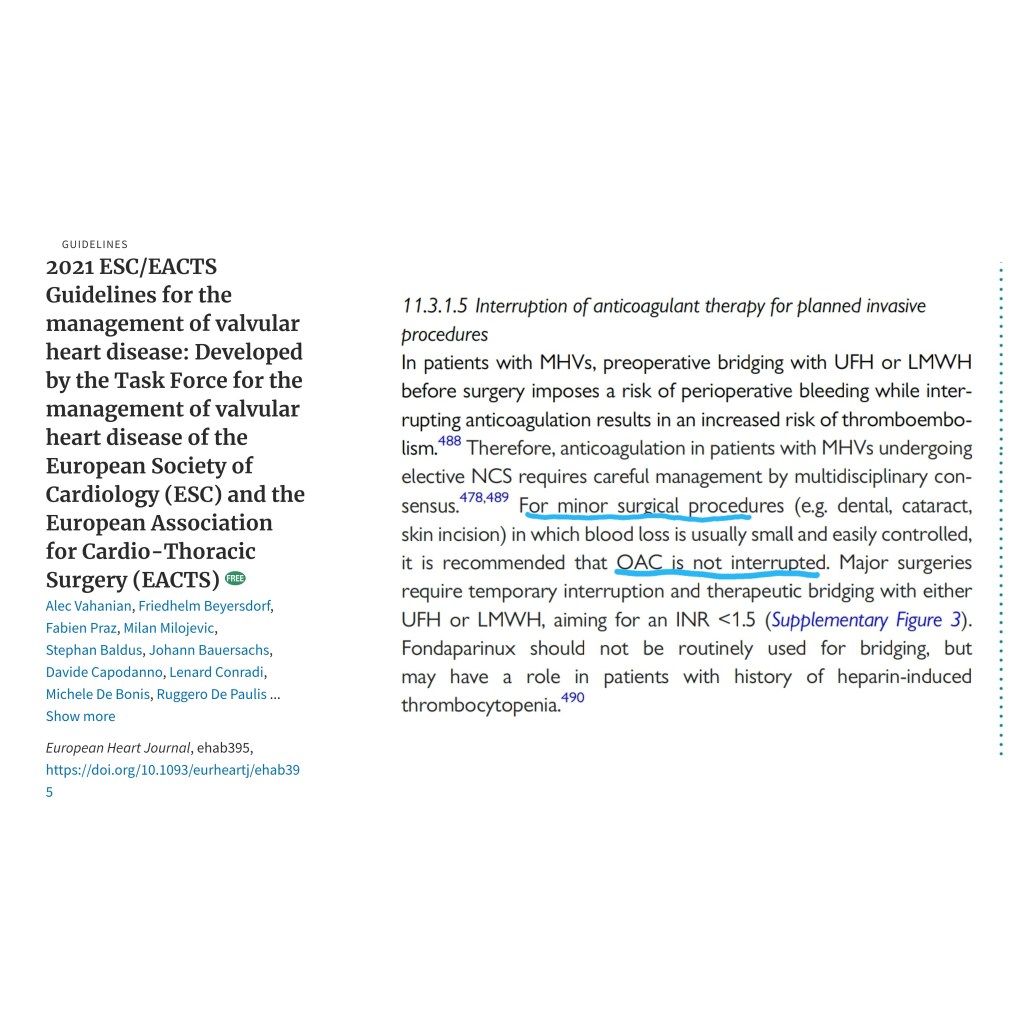 GUIDELINES

2021 ESC/EACTS Guidelines for the management of valvular heart disease: Developed by the Task Force for the management of valvular heart disease of the European Society of Cardiology (ESC) and the European Association for Cardio-Thoracic Surgery (EACTS) FREE

Alec Vahanian, Friedhelm Beyersdorf, Fabien Praz, Milan Milojevic, Stephan Baldus, Johann Bauersachs, Davide Capodanno, Lenard Conradi, Michele De Bonis, Ruggero De Paulis ...
Show more

European Heart Journal, ehab395, https://doi.org/10.1093/eurheartj/ehab395

11.3.1.5 Interruption of anticoagulant therapy for planned invasive procedures
In patients with MHVs, preoperative bridging with UFH or LMWH before surgery imposes a risk of perioperative bleeding while interrupting anticoagulation results in an increased risk of thromboembolism.$^{488}$ Therefore, anticoagulation in patients with MHVs undergoing elective NCS requires careful management by multidisciplinary consensus.$^{478,489}$ For minor surgical procedures (e.g. dental, cataract, skin incision) in which blood loss is usually small and easily controlled, it is recommended that OAC is not interrupted. Major surgeries require temporary interruption and therapeutic bridging with either UFH or LMWH, aiming for an INR <1.5 (Supplementary Figure 3). Fondaparinux should not be routinely used for bridging, but may have a role in patients with history of heparin-induced thrombocytopenia.$^{490}$